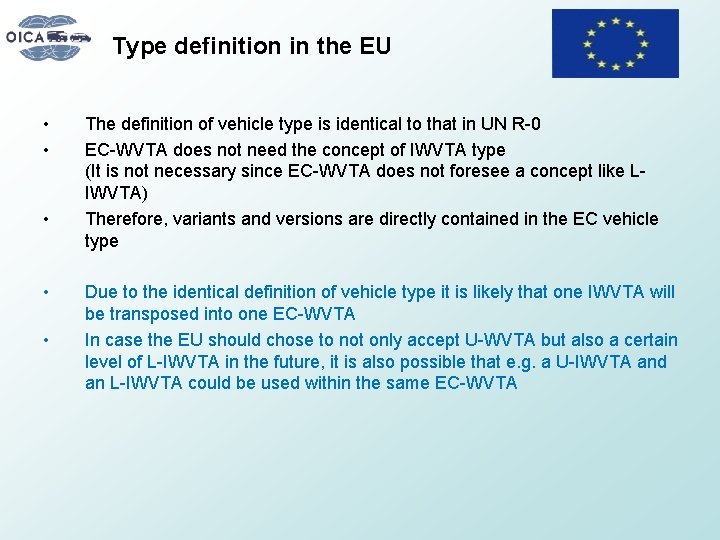 OICA

Type definition in the EU

• The definition of vehicle type is identical to that in UN R-0
• EC-WVTA does not need the concept of IWVTA type
(It is not necessary since EC-WVTA does not foresee a concept like L-IWVTA)
• Therefore, variants and versions are directly contained in the EC vehicle type

• Due to the identical definition of vehicle type it is likely that one IWVTA will be transposed into one EC-WVTA
• In case the EU should chose to not only accept U-WVTA but also a certain level of L-IWVTA in the future, it is also possible that e.g. a U-IWVTA and an L-IWVTA could be used within the same EC-WVTA